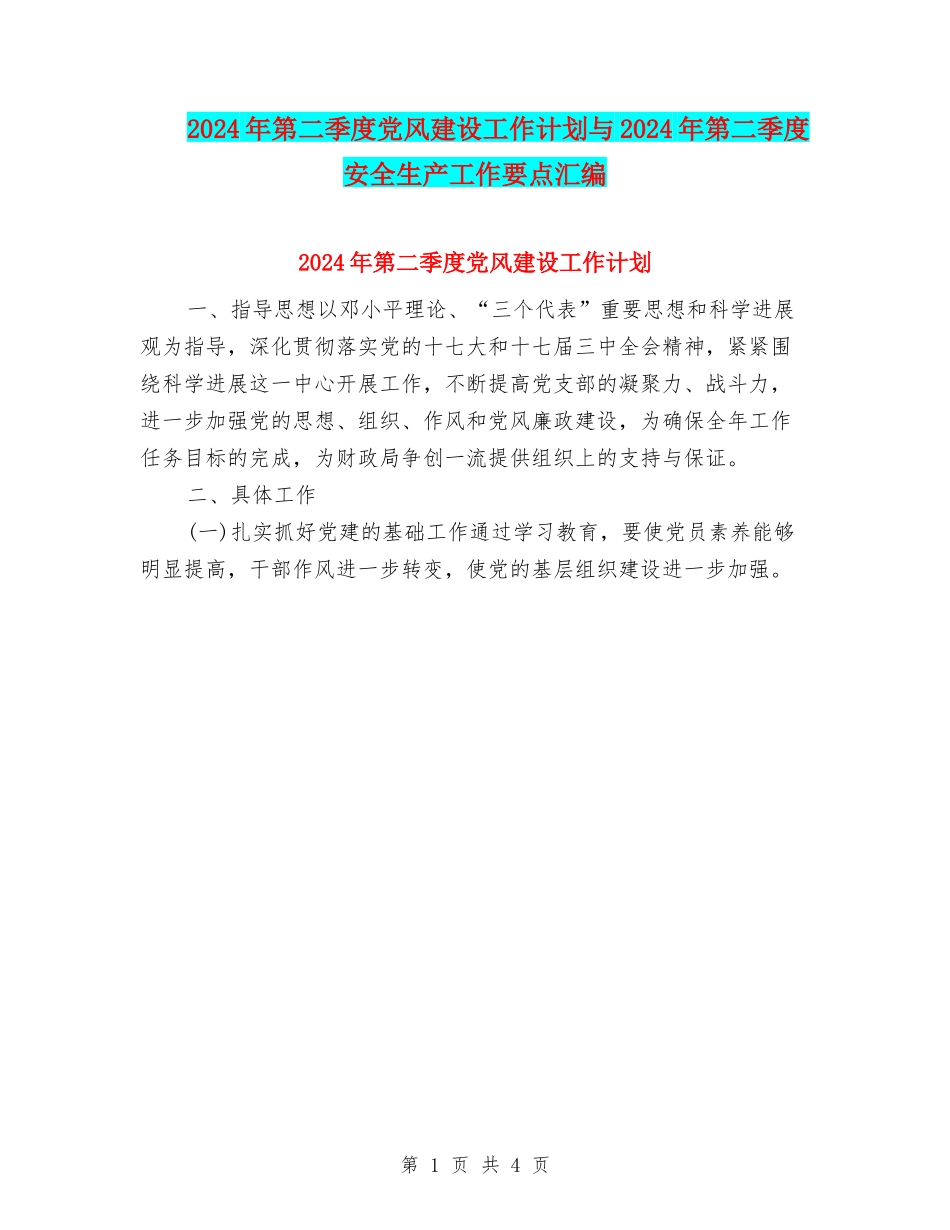 2024年第二季度党风建设工作计划与2024年第二季度安全生产工作要点汇编

2024年第二季度党风建设工作计划

一、指导思想以邓小平理论、“三个代表”重要思想和科学进展观为指导，深化贯彻落实党的十七大和十七届三中全会精神，紧紧围绕科学进展这一中心开展工作，不断提高党支部的凝聚力、战斗力，进一步加强党的思想、组织、作风和党风廉政建设，为确保全年工作任务目标的完成，为财政局争创一流提供组织上的支持与保证。

二、具体工作

(一)扎实抓好党建的基础工作通过学习教育，要使党员素养能够明显提高，干部作风进一步转变，使党的基层组织建设进一步加强。

第 1 页 共 4 页